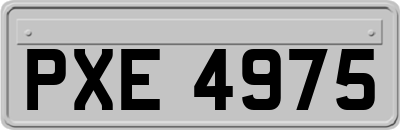 PXE 4975